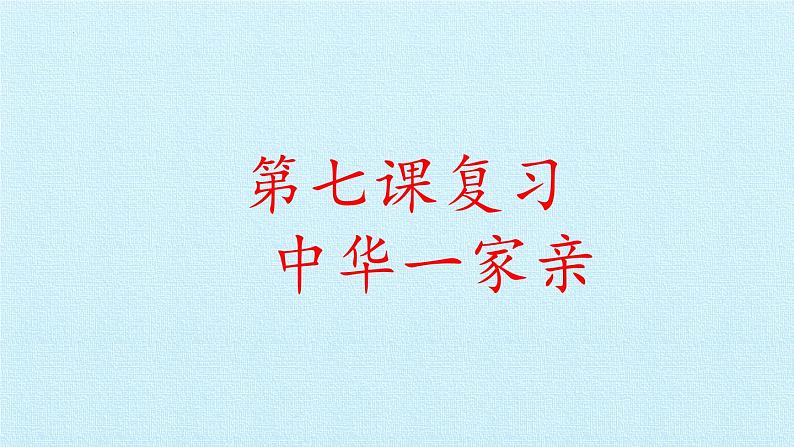 第七课复习
中华一家亲